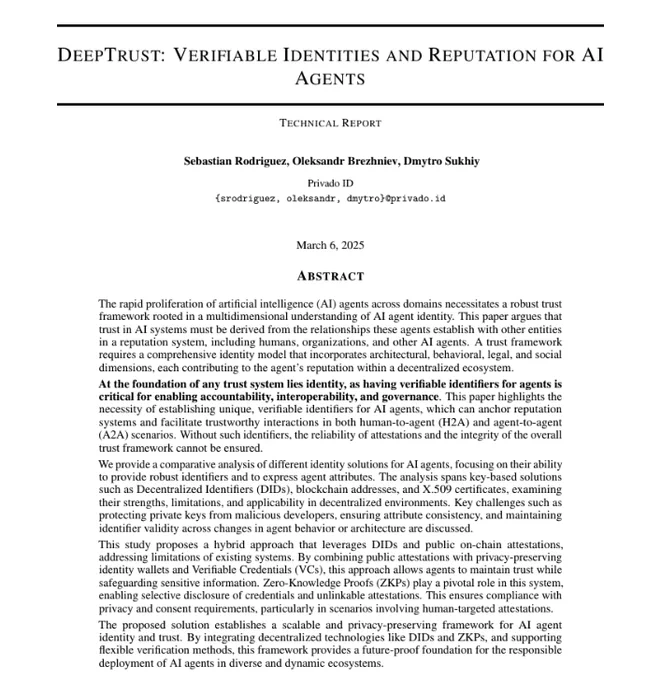 DEEPTRUST: VERIFIABLE IDENTITIES AND REPUTATION FOR AI AGENTS

TECHNICAL REPORT

Sebastian Rodriguez, Oleksandr Brezhniev, Dmytro Sukhiy

Privado ID
{srodriguez, oleksandr, dmytro}@privado.id

March 6, 2025

ABSTRACT

The rapid proliferation of artificial intelligence (AI) agents across domains necessitates a robust trust framework rooted in a multidimensional understanding of AI agent identity. This paper argues that trust in AI systems must be derived from the relationships these agents establish with other entities in a reputation system, including humans, organizations, and other AI agents. A trust framework requires a comprehensive identity model that incorporates architectural, behavioral, legal, and social dimensions, each contributing to the agent's reputation within a decentralized ecosystem.

At the foundation of any trust system lies identity, as having verifiable identifiers for agents is critical for enabling accountability, interoperability, and governance. This paper highlights the necessity of establishing unique, verifiable identifiers for AI agents, which can anchor reputation systems and facilitate trustworthy interactions in both human-to-agent (H2A) and agent-to-agent (A2A) scenarios. Without such identifiers, the reliability of attestations and the integrity of the overall trust framework cannot be ensured.

We provide a comparative analysis of different identity solutions for AI agents, focusing on their ability to provide robust identifiers and to express agent attributes. The analysis spans key-based solutions such as Decentralized Identifiers (DIDs), blockchain addresses, and X.509 certificates, examining their strengths, limitations, and applicability in decentralized environments. Key challenges such as protecting private keys from malicious developers, ensuring attribute consistency, and maintaining identifier validity across changes in agent behavior or architecture are discussed.

This study proposes a hybrid approach that leverages DIDs and public on-chain attestations, addressing limitations of existing systems. By combining public attestations with privacy-preserving identity wallets and Verifiable Credentials (VCs), this approach allows agents to maintain trust while safeguarding sensitive information. Zero-Knowledge Proofs (ZKPs) play a pivotal role in this system, enabling selective disclosure of credentials and unlinkable attestations. This ensures compliance with privacy and consent requirements, particularly in scenarios involving human-targeted attestations.

The proposed solution establishes a scalable and privacy-preserving framework for AI agent identity and trust. By integrating decentralized technologies like DIDs and ZKPs, and supporting flexible verification methods, this framework provides a future-proof foundation for the responsible deployment of AI agents in diverse and dynamic ecosystems.